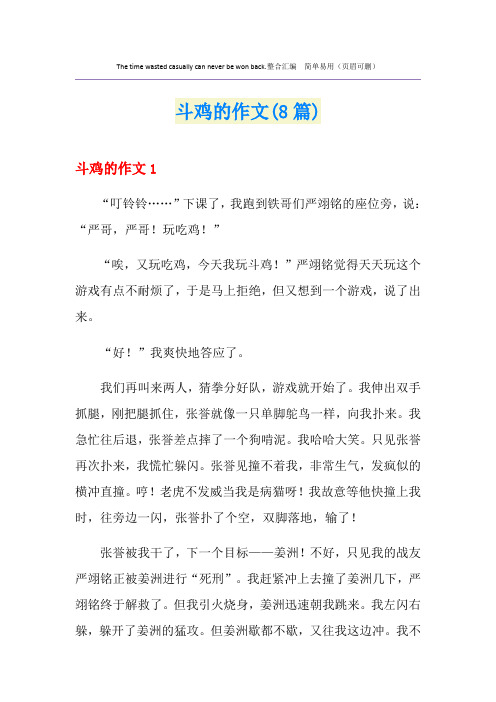 The time wasted casually can never be won back.整合汇编　简单易用（页眉可删）

斗鸡的作文(8篇)

斗鸡的作文1

“叮铃铃……”下课了，我跑到铁哥们严翊铭的座位旁，说：“严哥，严哥！玩吃鸡！”

“唉，又玩吃鸡，今天我玩斗鸡！”严翊铭觉得天天玩这个游戏有点不耐烦了，于是马上拒绝，但又想到一个游戏，说了出来。

“好！”我爽快地答应了。

我们再叫来两人，猜拳分好队，游戏就开始了。我伸出双手抓腿，刚把腿抓住，张誉就像一只单脚鸵鸟一样，向我扑来。我急忙往后退，张誉差点摔了一个狗啃泥。我哈哈大笑。只见张誉再次扑来，我慌忙躲闪。张誉见撞不着我，非常生气，发疯似的横冲直撞。哼！老虎不发威当我是病猫呀！我故意等他快撞上我时，往旁边一闪，张誉扑了个空，双脚落地，输了！

张誉被我干了，下一个目标——姜洲！不好，只见我的战友严翊铭正被姜洲进行“死刑”。我赶紧冲上去撞了姜洲几下，严翊铭终于解救了。但我引火烧身，姜洲迅速朝我跳来。我左闪右躲，躲开了姜洲的猛攻。但姜洲歇都不歇，又往我这边冲。我不